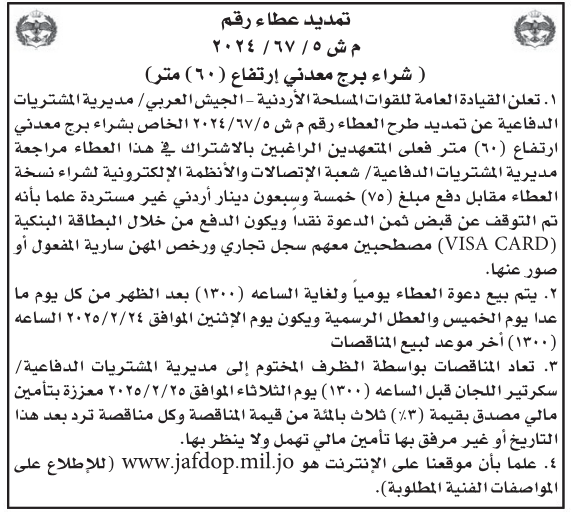 تمديد عطاء رقم
م ش ٥ / ٦٧ / ٢٠٢٤
( شراء برج معدني إرتفاع (٦٠) متر)

١. تعلن القيادة العامة للقوات المسلحة الأردنية - الجيش العربي/ مديرية المشتريات الدفاعية عن تمديد طرح العطاء رقم م ش ٢٠٢٤/٦٧/٥ الخاص بشراء برج معدني ارتفاع (٦٠) متر فعلى المتعهدين الراغبين بالاشتراك في هذا العطاء مراجعة مديرية المشتريات الدفاعية/ شعبة الإتصالات والأنظمة الإلكترونية لشراء نسخة العطاء مقابل دفع مبلغ (٧٥) خمسة وسبعون دينار أردني غير مستردة علما بأنه تم التوقف عن قبض ثمن الدعوة نقداً ويكون الدفع من خلال البطاقة البنكية (VISA CARD) مصطحبين معهم سجل تجاري ورخص المهن سارية المفعول أو صور عنها.

٢. يتم بيع دعوة العطاء يومياً ولغاية الساعه (١٣٠٠) بعد الظهر من كل يوم ما عدا يوم الخميس والعطل الرسمية ويكون يوم الإثنين الموافق ٢٠٢٥/٢/٢٤ الساعه (١٣٠٠) أخر موعد لبيع المناقصات

٣. تعاد المناقصات بواسطة الظرف المختوم إلى مديرية المشتريات الدفاعية/ سكرتير اللجان قبل الساعه (١٣٠٠) يوم الثلاثاء الموافق ٢٠٢٥/٢/٢٥ معززة بتأمين مالي مصدق بقيمة (٣٪) ثلاث بالمئة من قيمة المناقصة وكل مناقصة ترد بعد هذا التاريخ أو غير مرفق بها تأمين مالي تهمل ولا ينظر بها.

٤. علما بأن موقعنا على الإنترنت هو www.jafdop.mil.jo (للإطلاع على المواصفات الفنية المطلوبة).